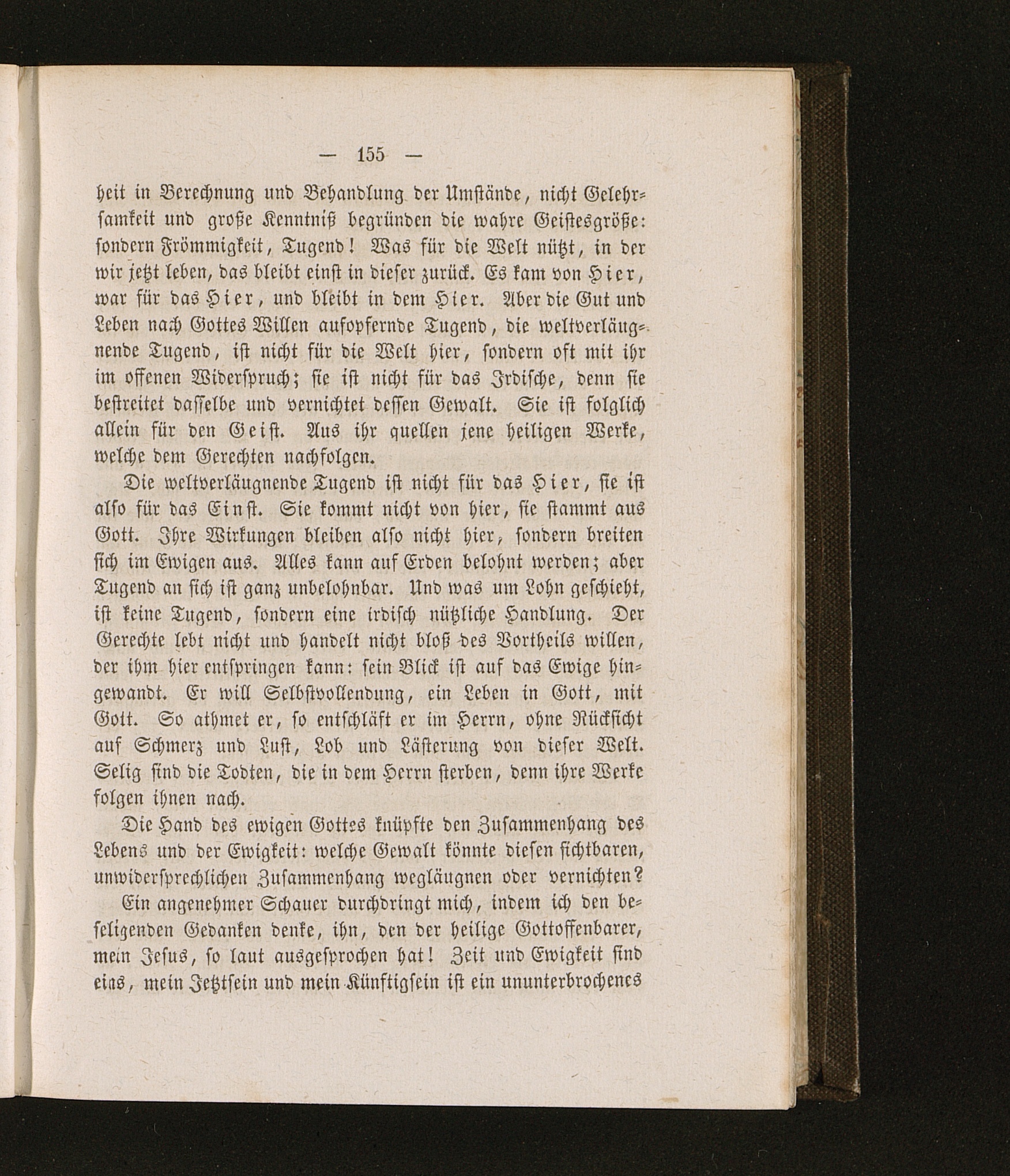 — 155 —

heit in Berechnung und Behandlung der Umstände, nicht Gelehrsamkeit und große Kenntniß begründen die wahre Geistesgröße: sondern Frömmigkeit, Tugend! Was für die Welt nützt, in der wir jetzt leben, das bleibt einst in dieser zurück. Es kam von Hier, war für das Hier, und bleibt in dem Hier. Aber die Gut und Leben nach Gottes Willen aufopfernde Tugend, die weltverläugnende Tugend, ist nicht für die Welt hier, sondern oft mit ihr im offenen Widerspruch; sie ist nicht für das Irdische, denn sie bestreitet dasselbe und vernichtet dessen Gewalt. Sie ist folglich allein für den Geist. Aus ihr quellen jene heiligen Werke, welche dem Gerechten nachfolgen.

Die weltverläugnende Tugend ist nicht für das Hier, sie ist also für das Einst. Sie kommt nicht von hier, sie stammt aus Gott. Ihre Wirkungen bleiben also nicht hier, sondern breiten sich im Ewigen aus. Alles kann auf Erden belohnt werden; aber Tugend an sich ist ganz unbelohnbar. Und was um Lohn geschieht, ist keine Tugend, sondern eine irdisch nützliche Handlung. Der Gerechte lebt nicht und handelt nicht bloß des Vortheils willen, der ihm hier entspringen kann: sein Blick ist auf das Ewige hingewandt. Er will Selbstvollendung, ein Leben in Gott, mit Gott. So athmet er, so entschläft er im Herrn, ohne Rücksicht auf Schmerz und Lust, Lob und Lästerung von dieser Welt. Selig sind die Todten, die in dem Herrn sterben, denn ihre Werke folgen ihnen nach.

Die Hand des ewigen Gottes knüpfte den Zusammenhang des Lebens und der Ewigkeit: welche Gewalt könnte diesen sichtbaren, unwidersprechlichen Zusammenhang wegläugnen oder vernichten?

Ein angenehmer Schauer durchdringt mich, indem ich den beseligenden Gedanken denke, ihn, den der heilige Gottoffenbarer, mein Jesus, so laut ausgesprochen hat! Zeit und Ewigkeit sind eins, mein Jetztsein und mein Künftigsein ist ein ununterbrochenes